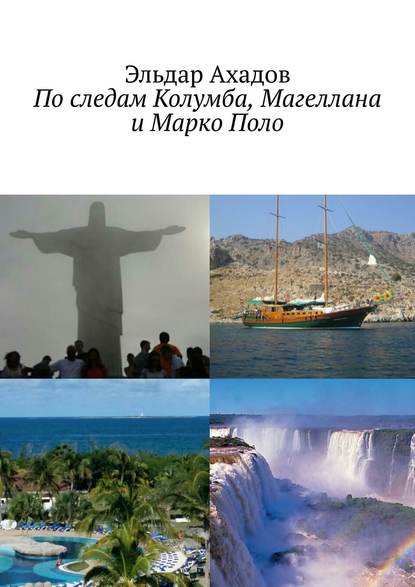 Эльдар Ахадов
По следам Колумба, Магеллана и Марко Поло